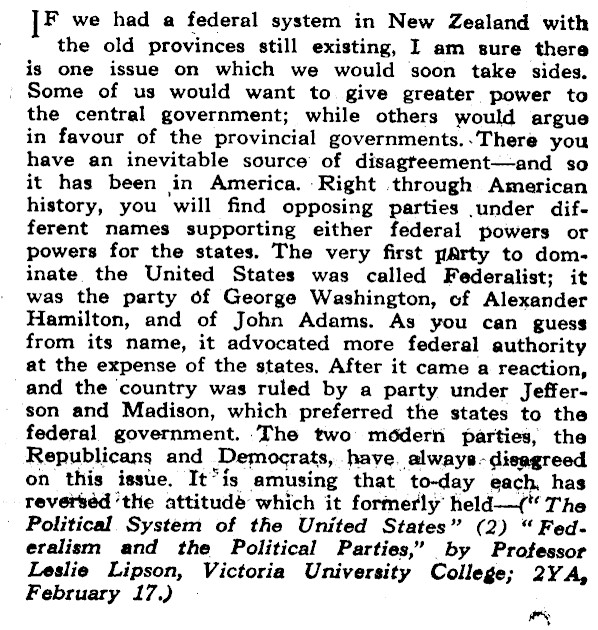 IF we had a federal system in New Zealand with the old provinces still existing, I am sure there is one issue on which we would soon take sides. Some of us would want to give greater power to the central government; while others would argue in favour of the provincial governments. There you have an inevitable source of disagreement—and so it has been in America. Right through American history, you will find opposing parties under different names supporting either federal powers or powers for the states. The very first party to dominate the United States was called Federalist; it was the party of George Washington, of Alexander Hamilton, and of John Adams. As you can guess from its name, it advocated more federal authority at the expense of the states. After it came a reaction, and the country was ruled by a party under Jefferson and Madison, which preferred the states to the federal government. The two modern parties, the Republicans and Democrats, have always disagreed on this issue. It is amusing that to-day each has reversed the attitude which it formerly held—("The Political System of the United States" (2) "Federalism and the Political Parties," by Professor Leslie Lipson, Victoria University College; 2YA, February 17.)